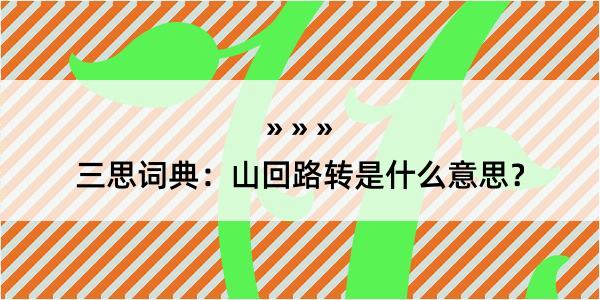 » » »

三思词典：山回路转是什么意思？